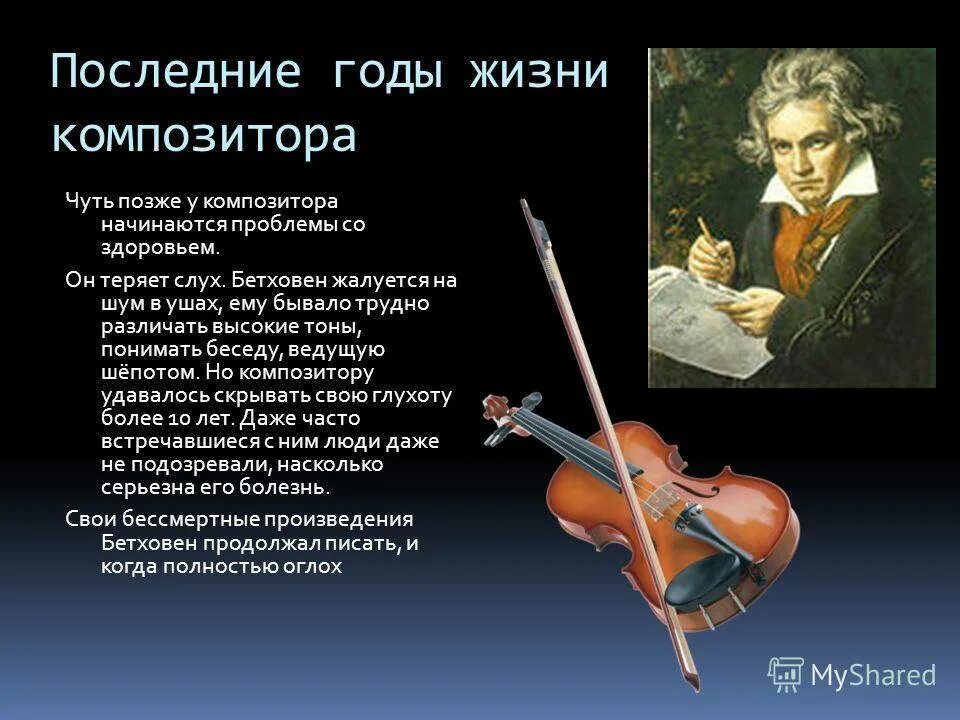 Последние годы жизни композитора

Чуть позже у композитора начинаются проблемы со здоровьем.

Он теряет слух. Бетховен жалуется на шум в ушах, ему бывало трудно различать высокие тоны, понимать беседу, ведущую шёпотом. Но композитору удавалось скрывать свою глухоту более 10 лет. Даже часто встречавшиеся с ним люди даже не подозревали, насколько серьезна его болезнь.

Свои бессмертные произведения Бетховен продолжал писать, и когда полностью оглох

MyShared